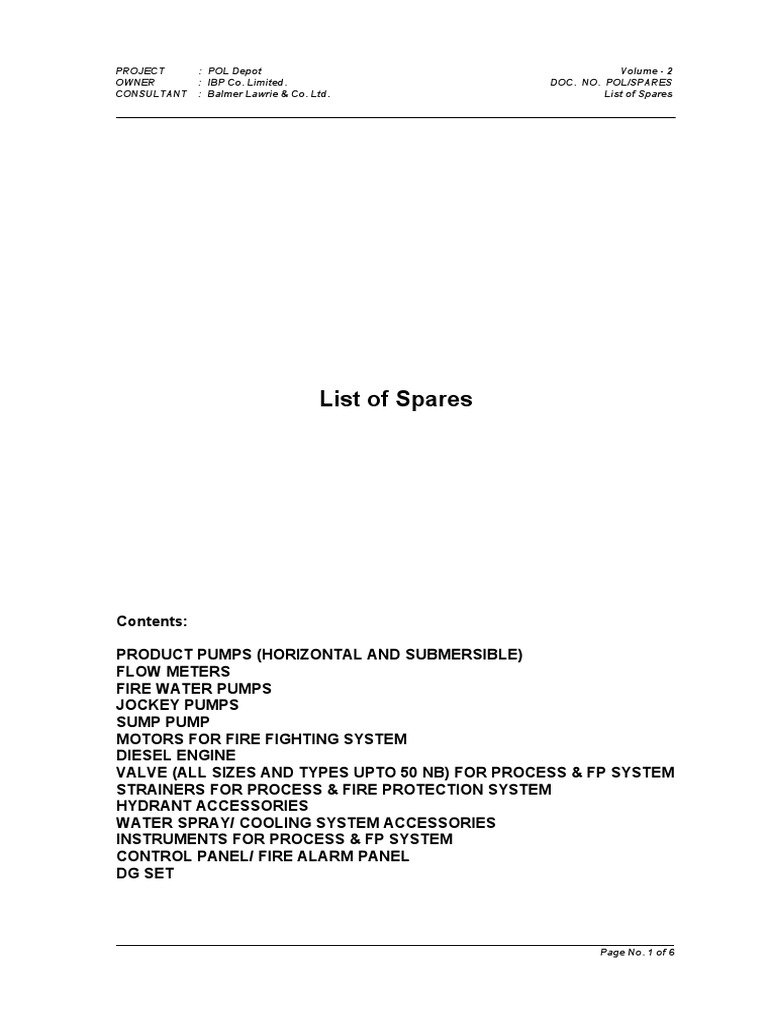 PROJECT : POL Depot
OWNER : IBP Co. Limited.
CONSULTANT : Balmer Lawrie & Co. Ltd.

Volume - 2
DOC. NO. POL/SPARES
List of Spares

List of Spares

Contents:

PRODUCT PUMPS (HORIZONTAL AND SUBMERSIBLE)
FLOW METERS
FIRE WATER PUMPS
JOCKEY PUMPS
SUMP PUMP
MOTORS FOR FIRE FIGHTING SYSTEM
DIESEL ENGINE
VALVE (ALL SIZES AND TYPES UPTO 50 NB) FOR PROCESS & FP SYSTEM
STRAINERS FOR PROCESS & FIRE PROTECTION SYSTEM
HYDRANT ACCESSORIES
WATER SPRAY/ COOLING SYSTEM ACCESSORIES
INSTRUMENTS FOR PROCESS & FP SYSTEM
CONTROL PANEL/ FIRE ALARM PANEL
DG SET

Page No. 1 of 6